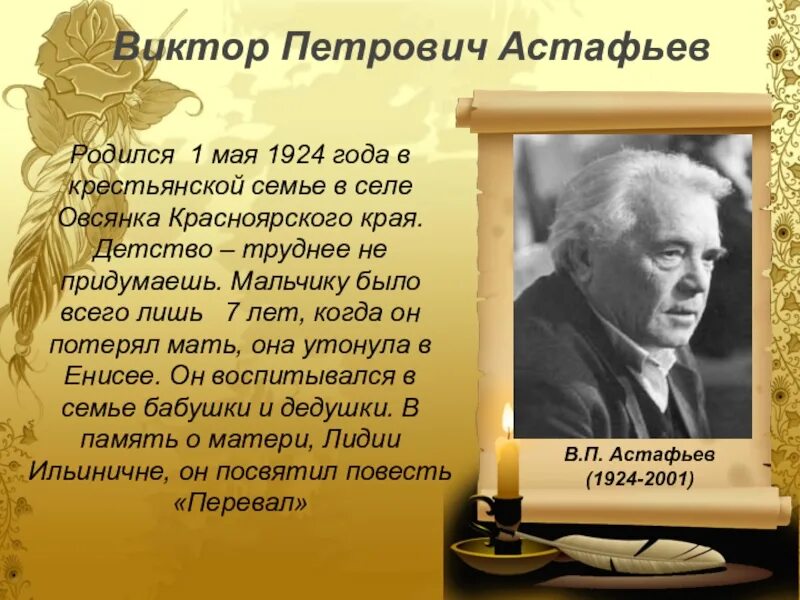 Виктор Петрович Астафьев

Родился 1 мая 1924 года в крестьянской семье в селе Овсянка Красноярского края. Детство – труднее не придумаешь. Мальчику было всего лишь 7 лет, когда он потерял мать, она утонула в Енисее. Он воспитывался в семье бабушки и дедушки. В память о матери, Лидии Ильиничне, он посвятил повесть «Перевал»

В.П. Астафьев
(1924-2001)